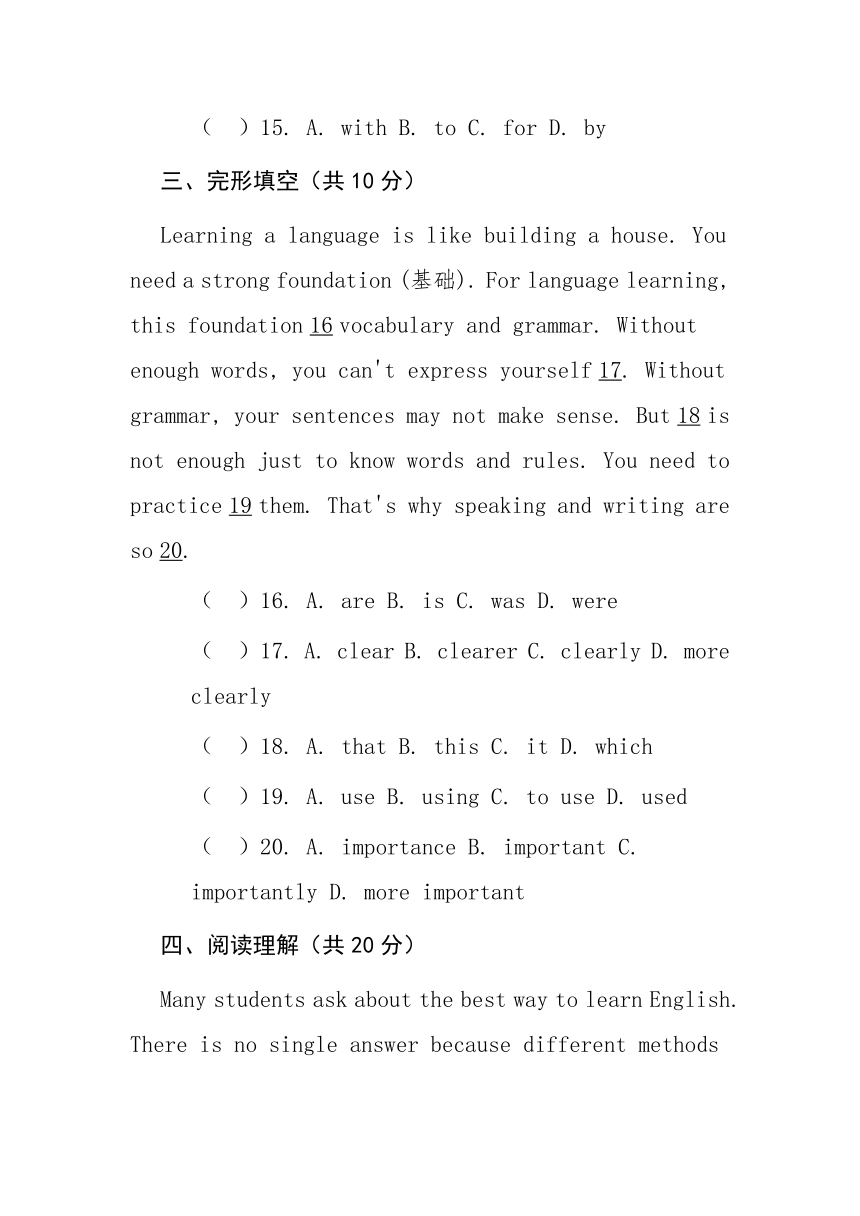 （ ）15. A. with B. to C. for D. by

三、完形填空（共 10 分）

Learning a language is like building a house. You need a strong foundation (基础). For language learning, this foundation 16 vocabulary and grammar. Without enough words, you can't express yourself 17. Without grammar, your sentences may not make sense. But 18 is not enough just to know words and rules. You need to practice 19 them. That's why speaking and writing are so 20.

（ ）16. A. are B. is C. was D. were

（ ）17. A. clear B. clearer C. clearly D. more clearly

（ ）18. A. that B. this C. it D. which

（ ）19. A. use B. using C. to use D. used

（ ）20. A. importance B. important C. importantly D. more important

四、阅读理解（共 20 分）

Many students ask about the best way to learn English. There is no single answer because different methods